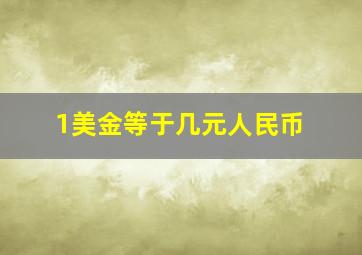 1美金等于几元人民币